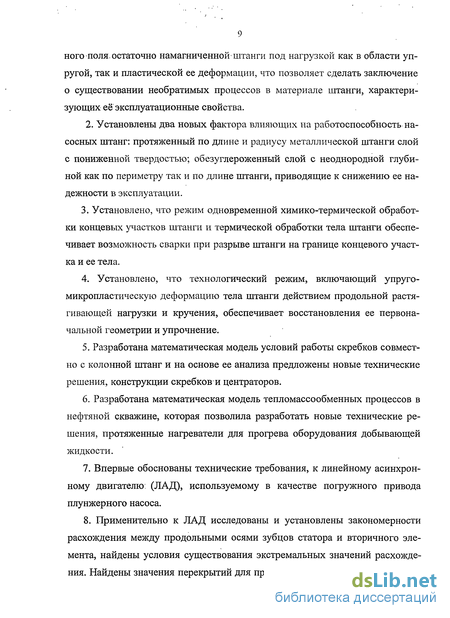 9

ного поля остаточно намагниченной штанги под нагрузкой как в области упругой, так и пластической ее деформации, что позволяет сделать заключение о существовании необратимых процессов в материале штанги, характеризующих её эксплуатационные свойства.

2. Установлены два новых фактора влияющих на работоспособность насосных штанг: протяженный по длине и радиусу металлической штанги слой с пониженной твердостью; обезуглероженный слой с неоднородной глубиной как по периметру так и по длине штанги, приводящие к снижению ее надежности в эксплуатации.

3. Установлено, что режим одновременной химико-термической обработки концевых участков штанги и термической обработки тела штанги обеспечивает возможность сварки при разрыве штанги на границе концевого участка и ее тела.

4. Установлено, что технологический режим, включающий упруго-микропластическую деформацию тела штанги действием продольной растягивающей нагрузки и кручения, обеспечивает восстановления ее первоначальной геометрии и упрочнение.

5. Разработана математическая модель условий работы скребков совместно с колонной штанг и на основе ее анализа предложены новые технические решения, конструкции скребков и центраторов.

6. Разработана математическая модель тепломассообменных процессов в нефтяной скважине, которая позволила разработать новые технические решения, протяженные нагреватели для прогрева оборудования добывающей жидкости.

7. Впервые обоснованы технические требования, к линейному асинхронному двигателю (ЛАД), используемому в качестве погружного привода плунжерного насоса.

8. Применительно к ЛАД исследованы и установлены закономерности расхождения между продольными осями зубцов статора и вторичного элемента, найдены условия существования экстремальных значений расхождения. Найдены значения перекрытий для пр

dsLib.net
библиотека диссертаций